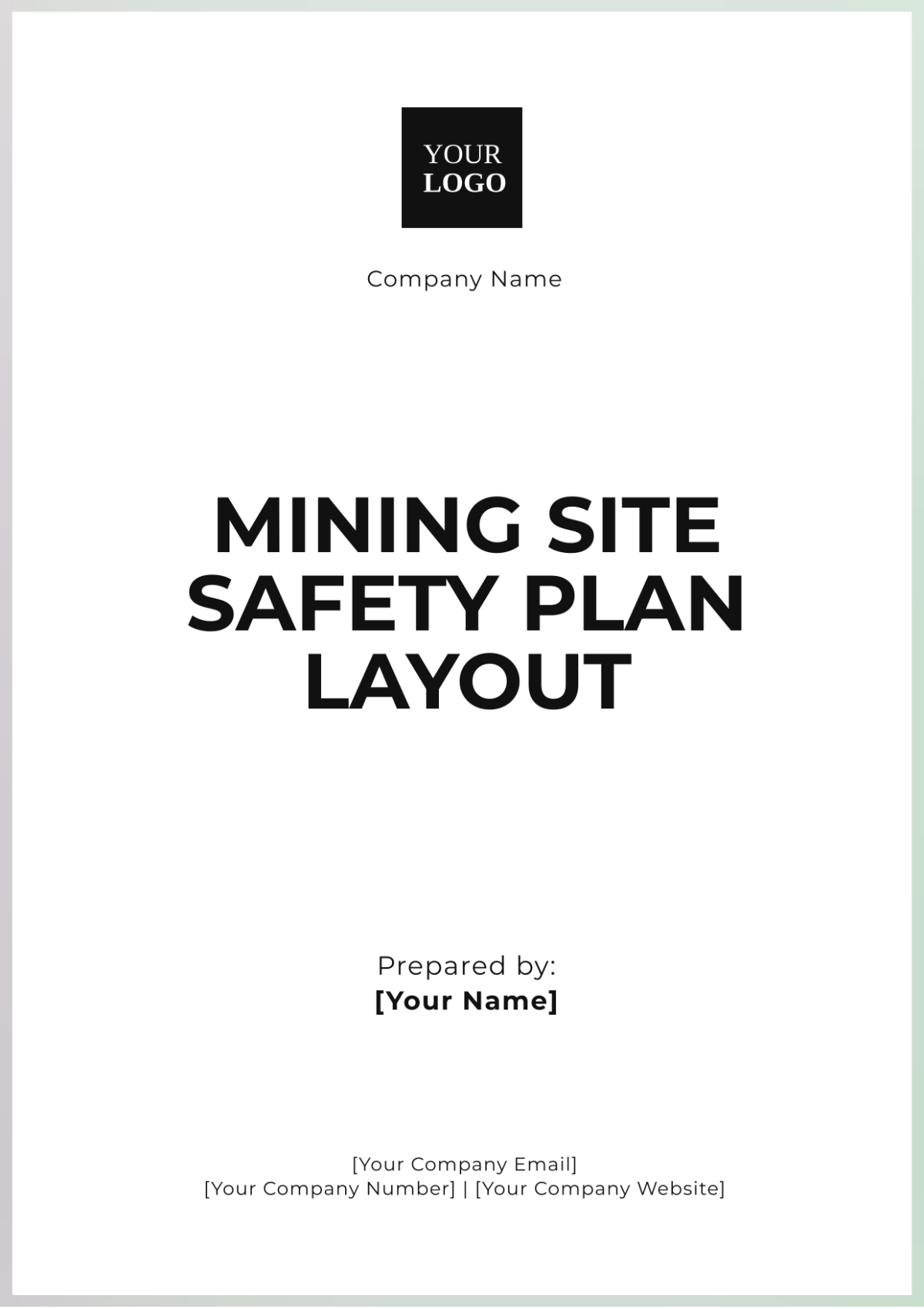 YOUR LOGO

Company Name

MINING SITE SAFETY PLAN LAYOUT

Prepared by:
[Your Name]

[Your Company Email]
[Your Company Number] | [Your Company Website]